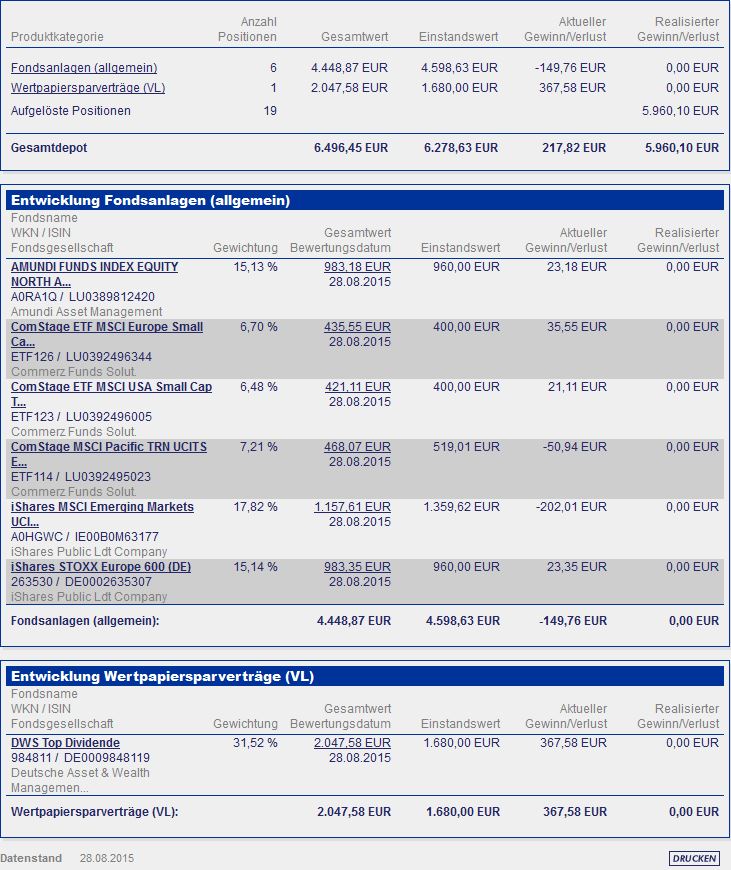 | Produktkategorie | Anzahl Positionen | Gesamtwert | Einstandswert | Aktueller Gewinn/Verlust | Realisierter Gewinn/Verlust |
|---|---|---|---|---|---|
| Fondsanlagen (allgemein) | 6 | 4.448,87 EUR | 4.598,63 EUR | -149,76 EUR | 0,00 EUR |
| Wertpapiersparverträge (VL) | 1 | 2.047,58 EUR | 1.680,00 EUR | 367,58 EUR | 0,00 EUR |
| Aufgelöste Positionen | 19 | | | | 5.960,10 EUR |
| Gesamtdepot | | 6.496,45 EUR | 6.278,63 EUR | 217,82 EUR | 5.960,10 EUR |

Entwicklung Fondsanlagen (allgemein)

| Fondsname WKN / ISIN Fondsgesellschaft | Gewichtung | Gesamtwert Bewertungsdatum | Einstandswert | Aktueller Gewinn/Verlust | Realisierter Gewinn/Verlust |
|---|---|---|---|---|---|
| AMUNDI FUNDS INDEX EQUITY NORTH A... A0RA1Q / LU0389812420 Amundi Asset Management | 15,13 % | 983,18 EUR 28.08.2015 | 960,00 EUR | 23,18 EUR | 0,00 EUR |
| ComStage ETF MSCI Europe Small Ca... ETF126 / LU0392496344 Commerz Funds Solut. | 6,70 % | 435,55 EUR 28.08.2015 | 400,00 EUR | 35,55 EUR | 0,00 EUR |
| ComStage ETF MSCI USA Small Cap T... ETF123 / LU0392496005 Commerz Funds Solut. | 6,48 % | 421,11 EUR 28.08.2015 | 400,00 EUR | 21,11 EUR | 0,00 EUR |
| ComStage MSCI Pacific TRN UCITS E... ETF114 / LU0392495023 Commerz Funds Solut. | 7,21 % | 468,07 EUR 28.08.2015 | 519,01 EUR | -50,94 EUR | 0,00 EUR |
| iShares MSCI Emerging Markets UCI... A0HGWC / IE00B0M63177 iShares Public Ldt Company | 17,82 % | 1.157,61 EUR 28.08.2015 | 1.359,62 EUR | -202,01 EUR | 0,00 EUR |
| iShares STOXX Europe 600 (DE) 263530 / DE0002635307 iShares Public Ldt Company | 15,14 % | 983,35 EUR 28.08.2015 | 960,00 EUR | 23,35 EUR | 0,00 EUR |
| Fondsanlagen (allgemein): | | 4.448,87 EUR | 4.598,63 EUR | -149,76 EUR | 0,00 EUR |

Entwicklung Wertpapiersparverträge (VL)

| Fondsname WKN / ISIN Fondsgesellschaft | Gewichtung | Gesamtwert Bewertungsdatum | Einstandswert | Aktueller Gewinn/Verlust | Realisierter Gewinn/Verlust |
|---|---|---|---|---|---|
| DWS Top Dividende 984811 / DE0009848119 Deutsche Asset & Wealth Managemen... | 31,52 % | 2.047,58 EUR 28.08.2015 | 1.680,00 EUR | 367,58 EUR | 0,00 EUR |
| Wertpapiersparverträge (VL): | | 2.047,58 EUR | 1.680,00 EUR | 367,58 EUR | 0,00 EUR |

Datenstand 28.08.2015

DRUCKEN